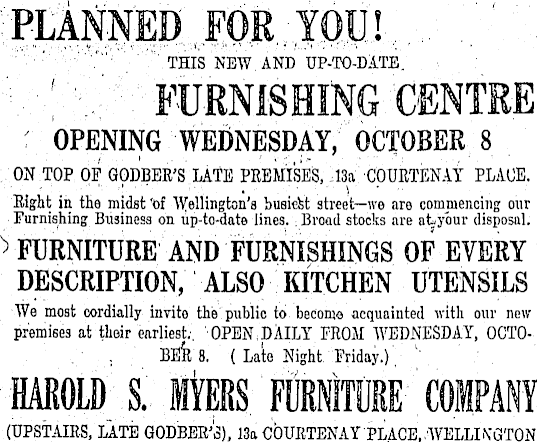 PLANNED FOR YOU!

THIS NEW AND UP-TO-DATE

FURNISHING CENTRE

OPENING WEDNESDAY, OCTOBER 8

ON TOP OF GODBER'S LATE PREMISES, 13a COURTENAY PLACE.

Right in the midst of Wellington's busiest street—we are commencing our Furnishing Business on up-to-date lines. Broad stocks are at your disposal.

FURNITURE AND FURNISHINGS OF EVERY DESCRIPTION, ALSO KITCHEN UTENSILS

We most cordially invite the public to become acquainted with our new premises at their earliest. OPEN DAILY FROM WEDNESDAY, OCTOBER 8. ( Late Night Friday.)

HAROLD S. MYERS FURNITURE COMPANY

(UPSTAIRS, LATE GODBER'S), 13a COURTENAY PLACE, WELLINGTON